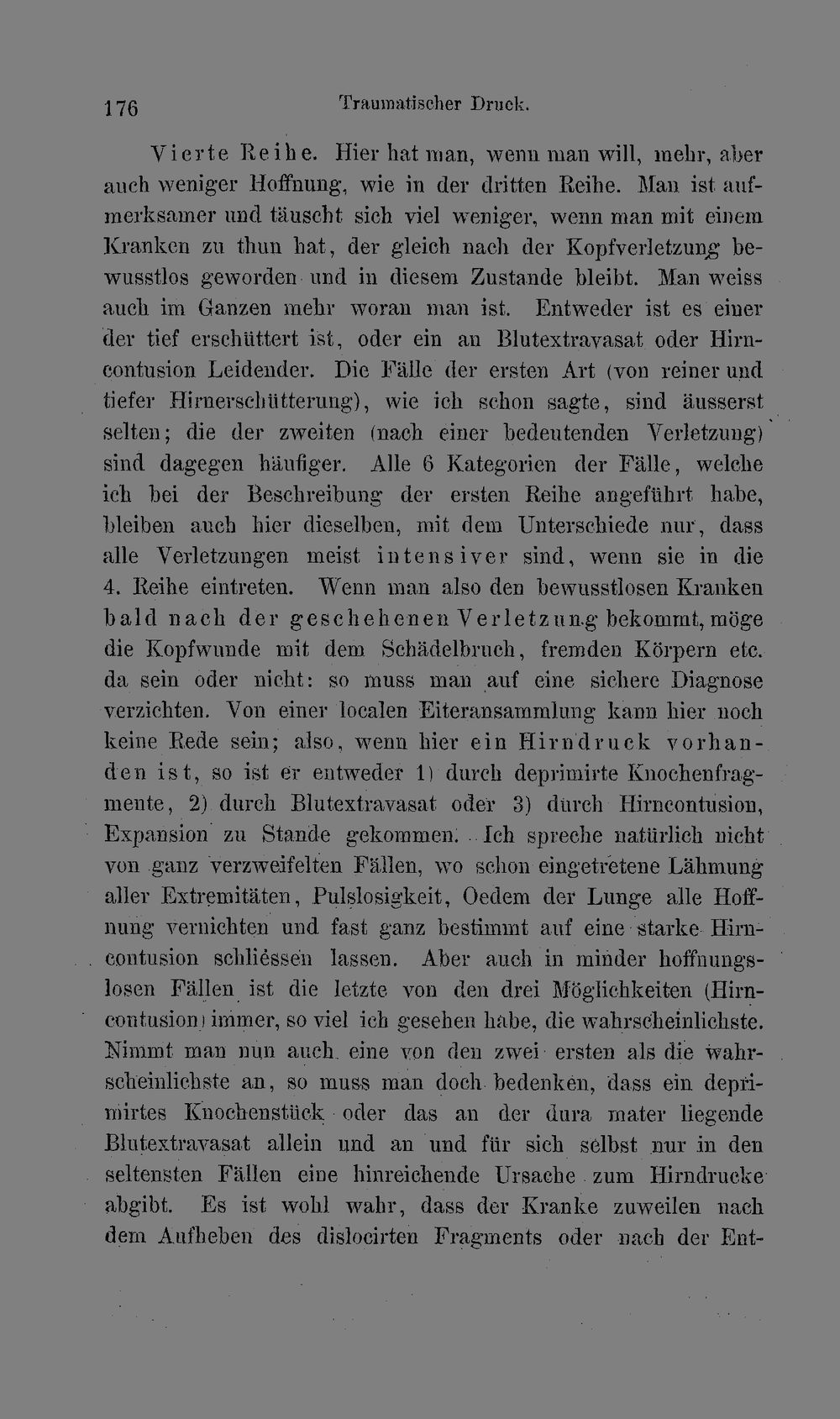 176 Traumatischer Druck.

Vierte Reihe. Hier hat man, wenn man will, mehr, aber auch weniger Hoffnung, wie in der dritten Reihe. Man ist aufmerksamer und täuscht sich viel weniger, wenn man mit einem Kranken zu thun hat, der gleich nach der Kopfverletzung bewusstlos geworden und in diesem Zustande bleibt. Man weiss auch im Ganzen mehr woran man ist. Entweder ist es einer der tief erschüttert ist, oder ein an Blutextravasat oder Hirncontusion Leidender. Die Fälle der ersten Art (von reiner und tiefer Hirnerschütterung), wie ich schon sagte, sind äusserst selten; die der zweiten (nach einer bedeutenden Verletzung) sind dagegen häufiger. Alle 6 Kategorien der Fälle, welche ich bei der Beschreibung der ersten Reihe angeführt habe, bleiben auch hier dieselben, mit dem Unterschiede nur, dass alle Verletzungen meist intensiver sind, wenn sie in die 4. Reihe eintreten. Wenn man also den bewusstlosen Kranken bald nach der geschehenen Verletzung bekommt, möge die Kopfwunde mit dem Schädelbruch, fremden Körpern etc. da sein oder nicht: so muss man auf eine sichere Diagnose verzichten. Von einer localen Eiteransammlung kann hier noch keine Rede sein; also, wenn hier ein Hirndruck vorhanden ist, so ist er entweder 1) durch deprimirte Knochenfragmente, 2) durch Blutextravasat oder 3) durch Hirncontusion, Expansion zu Stande gekommen. Ich spreche natürlich nicht von ganz verzweifelten Fällen, wo schon eingetretene Lähmung aller Extremitäten, Pulslosigkeit, Oedem der Lunge alle Hoffnung vernichten und fast ganz bestimmt auf eine starke Hirncontusion schliessen lassen. Aber auch in minder hoffnungslosen Fällen ist die letzte von den drei Möglichkeiten (Hirncontusion) immer, so viel ich gesehen habe, die wahrscheinlichste. Nimmt man nun auch eine von den zwei ersten als die wahrscheinlichste an, so muss man doch bedenken, dass ein deprimirtes Knochenstück oder das an der dura mater liegende Blutextravasat allein und an und für sich selbst nur in den seltensten Fällen eine hinreichende Ursache zum Hirndrucke abgibt. Es ist wohl wahr, dass der Kranke zuweilen nach dem Aufheben des dislocirten Fragments oder nach der Ent-